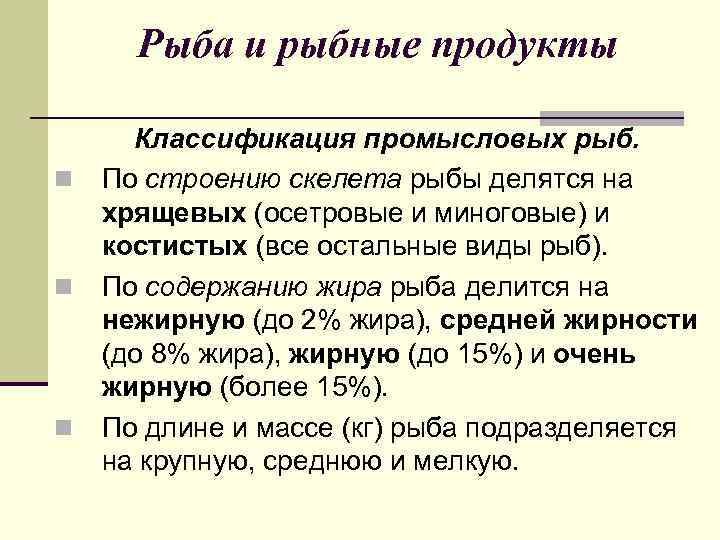 Рыба и рыбные продукты

Классификация промысловых рыб.

По строению скелета рыбы делятся на хрящевых (осетровые и миноговые) и костистых (все остальные виды рыб).

По содержанию жира рыба делится на нежирную (до 2% жира), средней жирности (до 8% жира), жирную (до 15%) и очень жирную (более 15%).

По длине и массе (кг) рыба подразделяется на крупную, среднюю и мелкую.